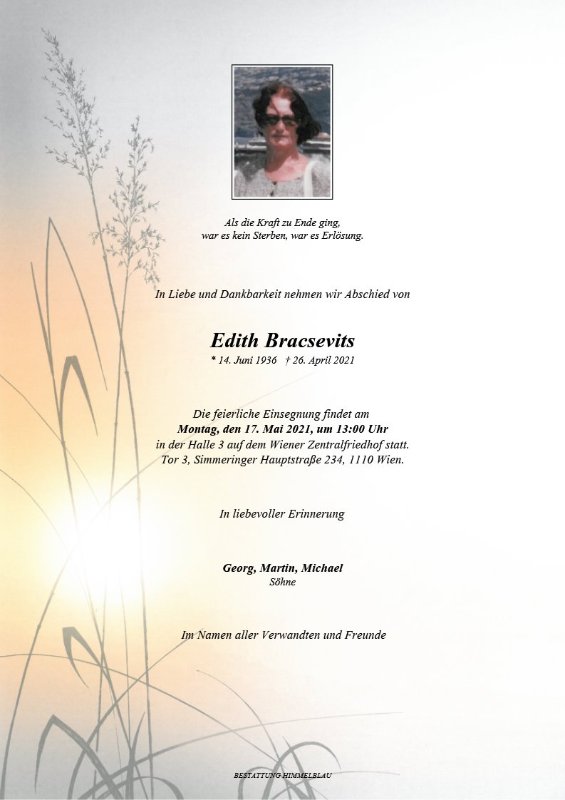 Als die Kraft zu Ende ging,
war es kein Sterben, war es Erlösung.

In Liebe und Dankbarkeit nehmen wir Abschied von

Edith Bracsevits
* 14. Juni 1936 † 26. April 2021

Die feierliche Einsegnung findet am
Montag, den 17. Mai 2021, um 13:00 Uhr
in der Halle 3 auf dem Wiener Zentralfriedhof statt.
Tor 3, Simmeringer Hauptstraße 234, 1110 Wien.

In liebevoller Erinnerung

Georg, Martin, Michael
Söhne

Im Namen aller Verwandten und Freunde

BESTATTUNG HIMMELBLAU